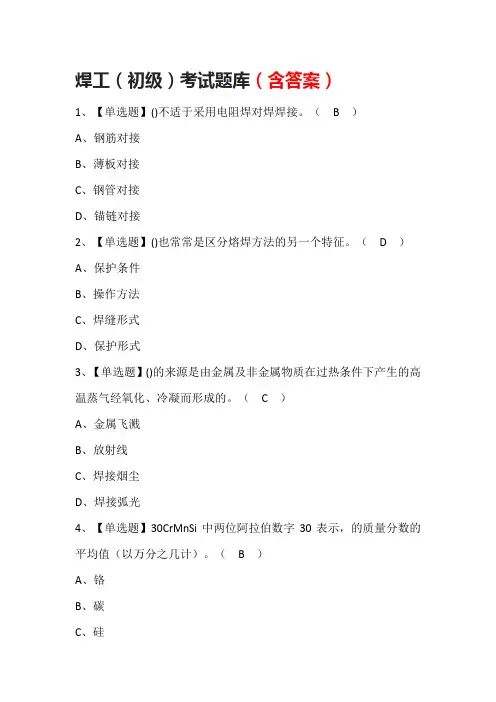 焊工（初级）考试题库（含答案）

1、【单选题】()不适于采用电阻焊对焊焊接。（ B ）

A、钢筋对接

B、薄板对接

C、钢管对接

D、锚链对接

2、【单选题】()也常常是区分熔焊方法的另一个特征。（ D ）

A、保护条件

B、操作方法

C、焊缝形式

D、保护形式

3、【单选题】()的来源是由金属及非金属物质在过热条件下产生的高温蒸气经氧化、冷凝而形成的。（ C ）

A、金属飞溅

B、放射线

C、焊接烟尘

D、焊接弧光

4、【单选题】30CrMnSi 中两位阿拉伯数字 30 表示，的质量分数的平均值（以万分之几计）。（ B ）

A、铬

B、碳

C、硅